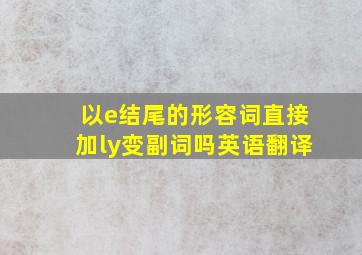 以e结尾的形容词直接加ly变副词吗英语翻译